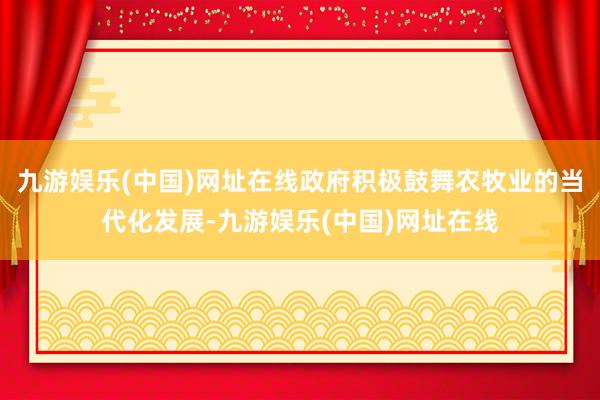 九游娱乐(中国)网址在线政府积极鼓舞农牧业的当代化发展-九游娱乐(中国)网址在线